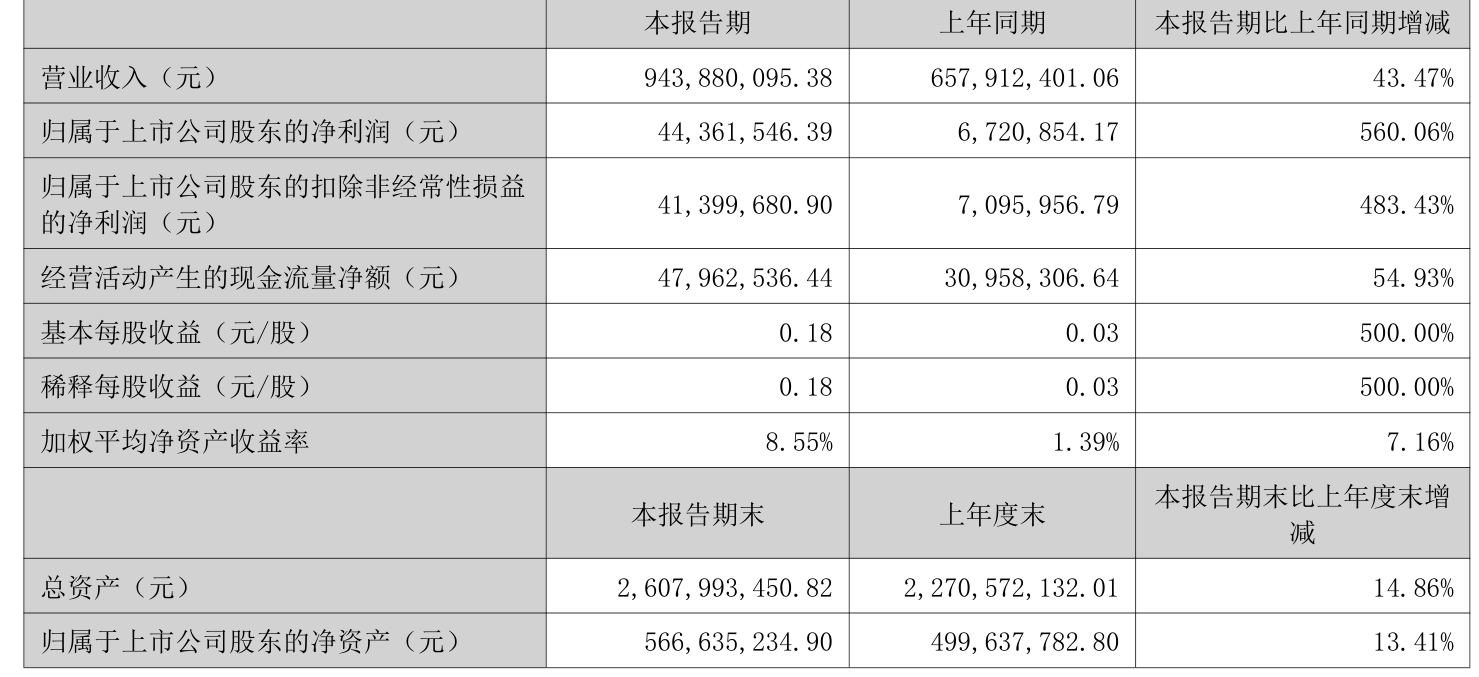 |  | 本报告期 | 上年同期 | 本报告期比上年同期增减 |
|---|---|---|---|
| 营业收入（元） | 943,880,095.38 | 657,912,401.06 | 43.47% |
| 归属于上市公司股东的净利润（元） | 44,361,546.39 | 6,720,854.17 | 560.06% |
| 归属于上市公司股东的扣除非经常性损益的净利润（元） | 41,399,680.90 | 7,095,956.79 | 483.43% |
| 经营活动产生的现金流量净额（元） | 47,962,536.44 | 30,958,306.64 | 54.93% |
| 基本每股收益（元/股） | 0.18 | 0.03 | 500.00% |
| 稀释每股收益（元/股） | 0.18 | 0.03 | 500.00% |
| 加权平均净资产收益率 | 8.55% | 1.39% | 7.16% |
|  | 本报告期末 | 上年度末 | 本报告期末比上年度末增减 |
| 总资产（元） | 2,607,993,450.82 | 2,270,572,132.01 | 14.86% |
| 归属于上市公司股东的净资产（元） | 566,635,234.90 | 499,637,782.80 | 13.41% |